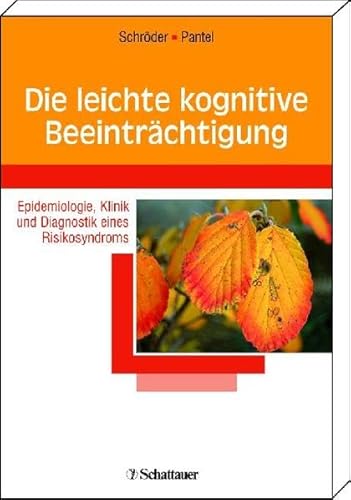 Schröder ▪ Pantel

Die leichte kognitive Beeinträchtigung

Epidemiologie, Klinik und Diagnostik eines Risikosyndroms

Schattauer